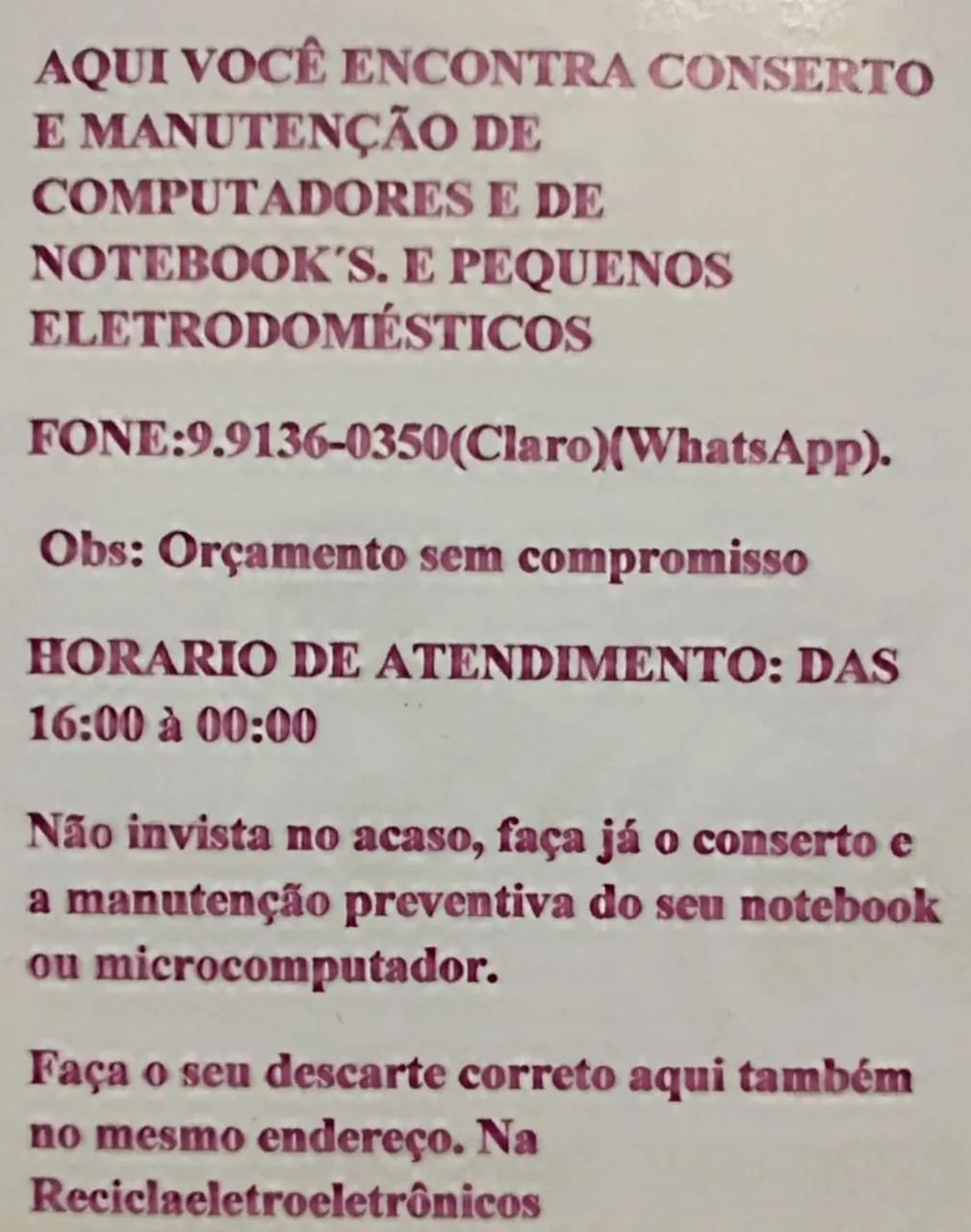 AQUI VOCÊ ENCONTRA CONSERTO E MANUTENÇÃO DE COMPUTADORES E DE NOTEBOOK´S. E PEQUENOS ELETRODOMÉSTICOS

FONE:9.9136-0350(Claro)(WhatsApp).

Obs: Orçamento sem compromisso

HORARIO DE ATENDIMENTO: DAS 16:00 à 00:00

Não invista no acaso, faça já o conserto e a manutenção preventiva do seu notebook ou microcomputador.

Faça o seu descarte correto aqui também no mesmo endereço. Na Reciclaeletroeletrônicos